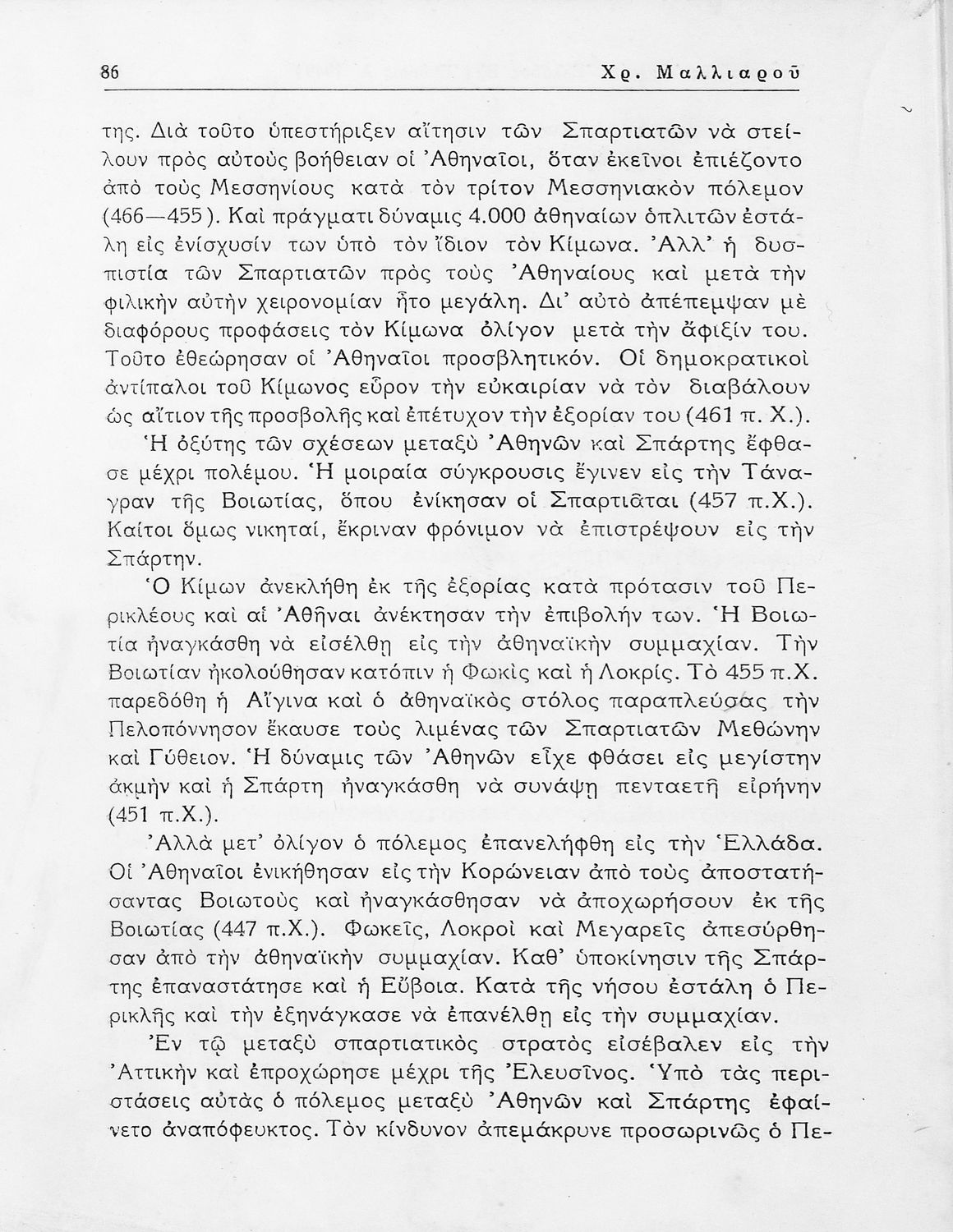 86 Χρ. Μαλλιαροῦ

της. Διὰ τοῦτο ὑπεστήριξεν αἴτησιν τῶν Σπαρτιατῶν νὰ στείλουν πρὸς αὐτοὺς βοήθειαν οἱ Ἀθηναῖοι, ὅταν ἐκεῖνοι ἐπιέζοντο ἀπὸ τοὺς Μεσσηνίους κατὰ τὸν τρίτον Μεσσηνιακὸν πόλεμον (466—455). Καὶ πράγματι δύναμις 4.000 ἀθηναίων ὁπλιτῶν ἐστάλη εἰς ἐνίσχυσίν των ὑπὸ τὸν ἴδιον τὸν Κίμωνα. Ἀλλ' ἡ δυσπιστία τῶν Σπαρτιατῶν πρὸς τοὺς Ἀθηναίους καὶ μετὰ τὴν φιλικὴν αὐτὴν χειρονομίαν ἦτο μεγάλη. Δι' αὐτὸ ἀπέπεμψαν μὲ διαφόρους προφάσεις τὸν Κίμωνα ὀλίγον μετὰ τὴν ἄφιξίν του. Τοῦτο ἐθεώρησαν οἱ Ἀθηναῖοι προσβλητικόν. Οἱ δημοκρατικοὶ ἀντίπαλοι τοῦ Κίμωνος εὗρον τὴν εὐκαιρίαν νὰ τὸν διαβάλουν ὡς αἴτιον τῆς προσβολῆς καὶ ἐπέτυχον τὴν ἐξορίαν του (461 π. Χ.).

Ἡ ὀξύτης τῶν σχέσεων μεταξὺ Ἀθηνῶν καὶ Σπάρτης ἔφθασε μέχρι πολέμου. Ἡ μοιραία σύγκρουσις ἔγινεν εἰς τὴν Τάναγραν τῆς Βοιωτίας, ὅπου ἐνίκησαν οἱ Σπαρτιᾶται (457 π.Χ.). Καίτοι ὅμως νικηταί, ἔκριναν φρόνιμον νὰ ἐπιστρέψουν εἰς τὴν Σπάρτην.

Ὁ Κίμων ἀνεκλήθη ἐκ τῆς ἐξορίας κατὰ πρότασιν τοῦ Περικλέους καὶ αἱ Ἀθῆναι ἀνέκτησαν τὴν ἐπιβολήν των. Ἡ Βοιωτία ἠναγκάσθη νὰ εἰσέλθῃ εἰς τὴν ἀθηναϊκὴν συμμαχίαν. Τὴν Βοιωτίαν ἠκολούθησαν κατόπιν ἡ Φωκὶς καὶ ἡ Λοκρίς. Τὸ 455 π.Χ. παρεδόθη ἡ Αἴγινα καὶ ὁ ἀθηναϊκὸς στόλος παραπλεύσας τὴν Πελοπόννησον ἔκαυσε τοὺς λιμένας τῶν Σπαρτιατῶν Μεθώνην καὶ Γύθειον. Ἡ δύναμις τῶν Ἀθηνῶν εἶχε φθάσει εἰς μεγίστην ἀκμὴν καὶ ἡ Σπάρτη ἠναγκάσθη νὰ συνάψῃ πενταετῆ εἰρήνην (451 π.Χ.).

Ἀλλὰ μετ' ὀλίγον ὁ πόλεμος ἐπανελήφθη εἰς τὴν Ἑλλάδα. Οἱ Ἀθηναῖοι ἐνικήθησαν εἰς τὴν Κορώνειαν ἀπὸ τοὺς ἀποστατήσαντας Βοιωτοὺς καὶ ἠναγκάσθησαν νὰ ἀποχωρήσουν ἐκ τῆς Βοιωτίας (447 π.Χ.). Φωκεῖς, Λοκροὶ καὶ Μεγαρεῖς ἀπεσύρθησαν ἀπὸ τὴν ἀθηναϊκὴν συμμαχίαν. Καθ' ὑποκίνησιν τῆς Σπάρτης ἐπαναστάτησε καὶ ἡ Εὔβοια. Κατὰ τῆς νήσου ἐστάλη ὁ Περικλῆς καὶ τὴν ἐξηνάγκασε νὰ ἐπανέλθῃ εἰς τὴν συμμαχίαν.

Ἐν τῷ μεταξὺ σπαρτιατικὸς στρατὸς εἰσέβαλεν εἰς τὴν Ἀττικὴν καὶ ἐπροχώρησε μέχρι τῆς Ἐλευσῖνος. Ὑπὸ τὰς περιστάσεις αὐτὰς ὁ πόλεμος μεταξὺ Ἀθηνῶν καὶ Σπάρτης ἐφαίνετο ἀναπόφευκτος. Τὸν κίνδυνον ἀπεμάκρυνε προσωρινῶς ὁ Πε-